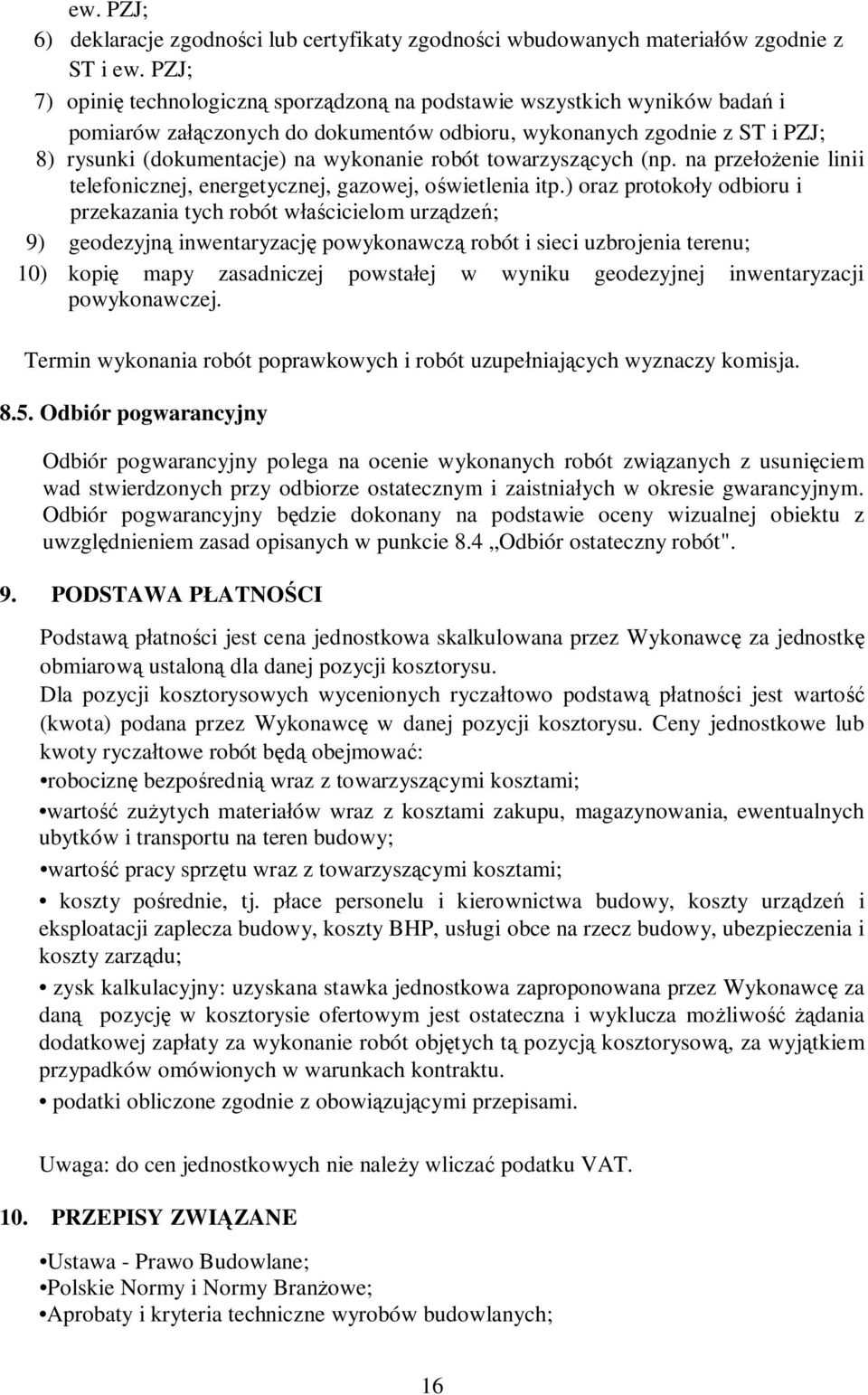 ew. PZJ;

6) deklaracje zgodności lub certyfikaty zgodności wbudowanych materiałów zgodnie z ST i ew. PZJ;

7) opinię technologiczną sporządzoną na podstawie wszystkich wyników badań i pomiarów załączonych do dokumentów odbioru, wykonanych zgodnie z ST i PZJ;

8) rysunki (dokumentacje) na wykonanie robót towarzyszących (np. na przełożenie linii telefonicznej, energetycznej, gazowej, oświetlenia itp.) oraz protokoły odbioru i przekazania tych robót właścicielom urządzeń;

9) geodezyjną inwentaryzację powykonawczą robót i sieci uzbrojenia terenu;

10) kopię mapy zasadniczej powstałej w wyniku geodezyjnej inwentaryzacji powykonawczej.

Termin wykonania robót poprawkowych i robót uzupełniających wyznaczy komisja.

8.5. Odbiór pogwarancyjny

Odbiór pogwarancyjny polega na ocenie wykonanych robót związanych z usunięciem wad stwierdzonych przy odbiorze ostatecznym i zaistniałych w okresie gwarancyjnym. Odbiór pogwarancyjny będzie dokonany na podstawie oceny wizualnej obiektu z uwzględnieniem zasad opisanych w punkcie 8.4 „Odbiór ostateczny robót".

9. PODSTAWA PŁATNOŚCI

Podstawą płatności jest cena jednostkowa skalkulowana przez Wykonawcę za jednostkę obmiarową ustaloną dla danej pozycji kosztorysu.
Dla pozycji kosztorysowych wycenionych ryczałtowo podstawą płatności jest wartość (kwota) podana przez Wykonawcę w danej pozycji kosztorysu. Ceny jednostkowe lub kwoty ryczałtowe robót będą obejmować:
•robociznę bezpośrednią wraz z towarzyszącymi kosztami;
•wartość zużytych materiałów wraz z kosztami zakupu, magazynowania, ewentualnych ubytków i transportu na teren budowy;
•wartość pracy sprzętu wraz z towarzyszącymi kosztami;
• koszty pośrednie, tj. płace personelu i kierownictwa budowy, koszty urządzeń i eksploatacji zaplecza budowy, koszty BHP, usługi obce na rzecz budowy, ubezpieczenia i koszty zarządu;
• zysk kalkulacyjny: uzyskana stawka jednostkowa zaproponowana przez Wykonawcę za daną pozycję w kosztorysie ofertowym jest ostateczna i wyklucza możliwość żądania dodatkowej zapłaty za wykonanie robót objętych tą pozycją kosztorysową, za wyjątkiem przypadków omówionych w warunkach kontraktu.
• podatki obliczone zgodnie z obowiązującymi przepisami.

Uwaga: do cen jednostkowych nie należy wliczać podatku VAT.

10. PRZEPISY ZWIĄZANE

•Ustawa - Prawo Budowlane;
•Polskie Normy i Normy Branżowe;
•Aprobaty i kryteria techniczne wyrobów budowlanych;

16